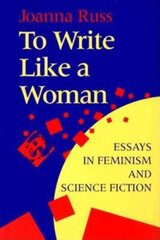 Joanna Russ
To Write Like a Woman

ESSAYS IN FEMINISM AND SCIENCE FICTION